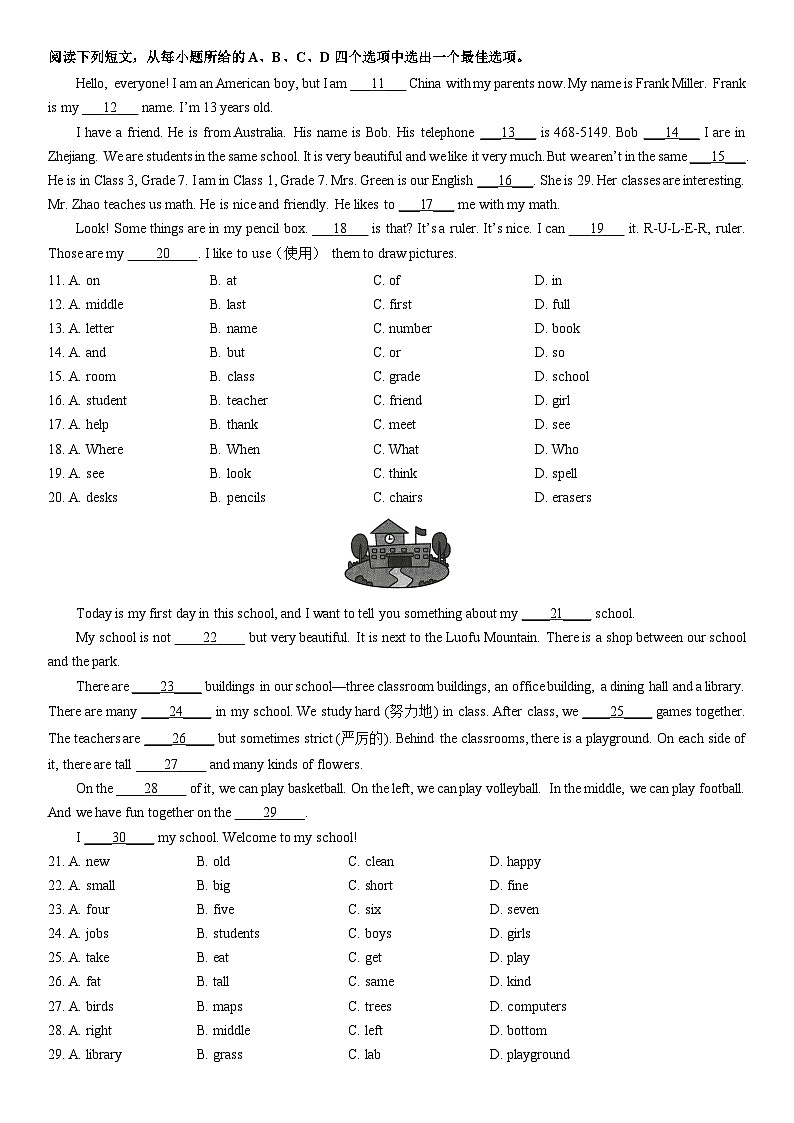 阅读下列短文，从每小题所给的A、B、C、D四个选项中选出一个最佳选项。

Hello, everyone! I am an American boy, but I am ____11____ China with my parents now. My name is Frank Miller. Frank is my ____12____ name. I'm 13 years old.

I have a friend. He is from Australia. His name is Bob. His telephone ____13____ is 468-5149. Bob ____14____ I are in Zhejiang. We are students in the same school. It is very beautiful and we like it very much. But we aren't in the same ____15____. He is in Class 3, Grade 7. I am in Class 1, Grade 7. Mrs. Green is our English ____16____. She is 29. Her classes are interesting. Mr. Zhao teaches us math. He is nice and friendly. He likes to ____17____ me with my math.

Look! Some things are in my pencil box. ____18____ is that? It's a ruler. It's nice. I can ____19____ it. R-U-L-E-R, ruler. Those are my ____20____. I like to use（使用） them to draw pictures.

11. A. on B. at C. of D. in
12. A. middle B. last C. first D. full
13. A. letter B. name C. number D. book
14. A. and B. but C. or D. so
15. A. room B. class C. grade D. school
16. A. student B. teacher C. friend D. girl
17. A. help B. thank C. meet D. see
18. A. Where B. When C. What D. Who
19. A. see B. look C. think D. spell
20. A. desks B. pencils C. chairs D. erasers

Today is my first day in this school, and I want to tell you something about my ____21____ school.

My school is not ____22____ but very beautiful. It is next to the Luofu Mountain. There is a shop between our school and the park.

There are ____23____ buildings in our school—three classroom buildings, an office building, a dining hall and a library. There are many ____24____ in my school. We study hard (努力地) in class. After class, we ____25____ games together. The teachers are ____26____ but sometimes strict (严厉的). Behind the classrooms, there is a playground. On each side of it, there are tall ____27____ and many kinds of flowers.

On the ____28____ of it, we can play basketball. On the left, we can play volleyball. In the middle, we can play football. And we have fun together on the ____29____.

I ____30____ my school. Welcome to my school!

21. A. new B. old C. clean D. happy
22. A. small B. big C. short D. fine
23. A. four B. five C. six D. seven
24. A. jobs B. students C. boys D. girls
25. A. take B. eat C. get D. play
26. A. fat B. tall C. same D. kind
27. A. birds B. maps C. trees D. computers
28. A. right B. middle C. left D. bottom
29. A. library B. grass C. lab D. playground